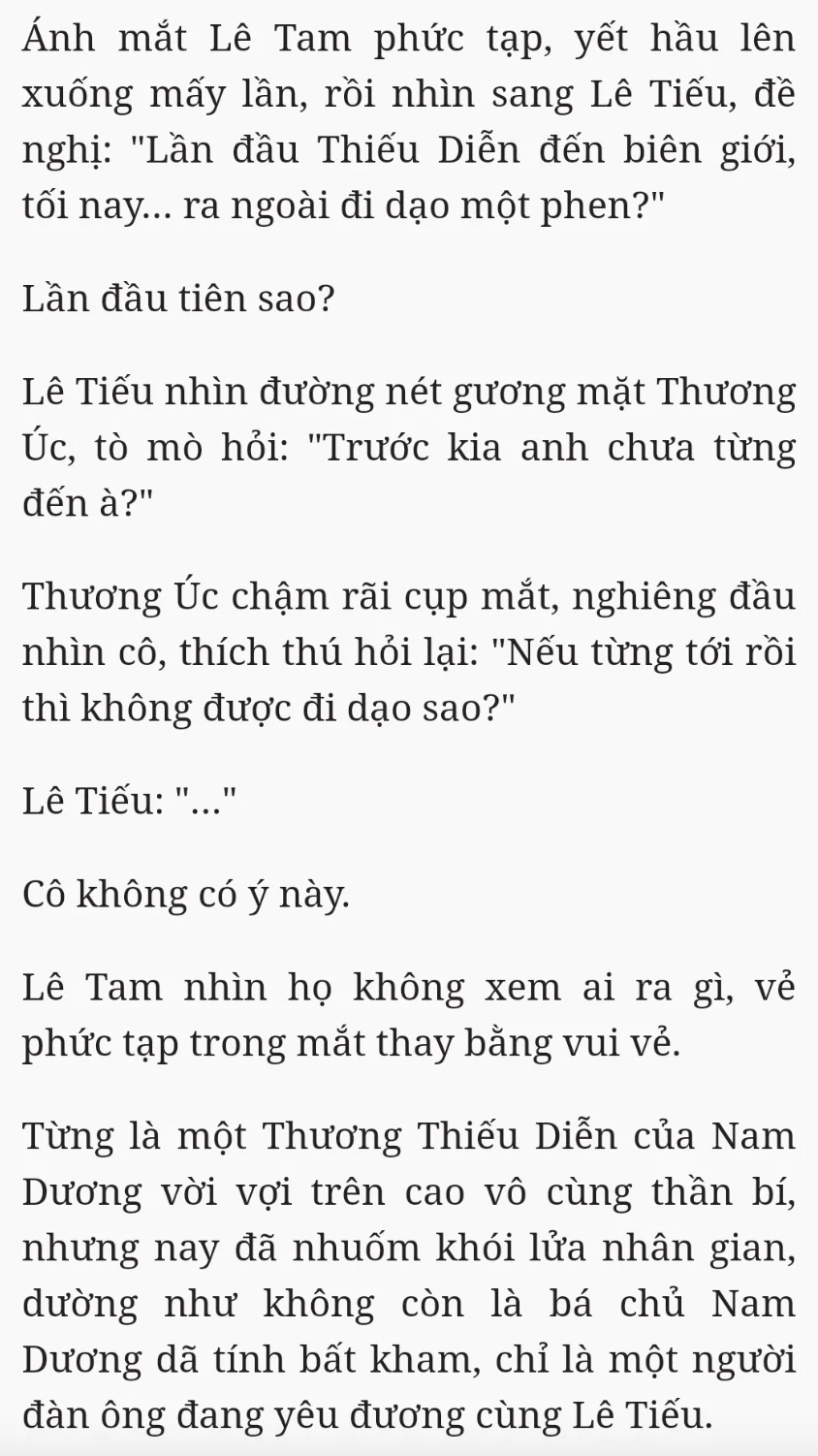 Ánh mắt Lê Tam phức tạp, yết hầu lên xuống mấy lần, rồi nhìn sang Lê Tiếu, đề nghị: "Lần đầu Thiếu Diễn đến biên giới, tối nay... ra ngoài đi dạo một phen?"

Lần đầu tiên sao?

Lê Tiếu nhìn đường nét gương mặt Thương Úc, tò mò hỏi: "Trước kia anh chưa từng đến à?"

Thương Úc chậm rãi cụp mắt, nghiêng đầu nhìn cô, thích thú hỏi lại: "Nếu từng tới rồi thì không được đi dạo sao?"

Lê Tiếu: "..."

Cô không có ý này.

Lê Tam nhìn họ không xem ai ra gì, vẻ phức tạp trong mắt thay bằng vui vẻ.

Từng là một Thương Thiếu Diễn của Nam Dương vời vợi trên cao vô cùng thần bí, nhưng nay đã nhuốm khói lửa nhân gian, dường như không còn là bá chủ Nam Dương dã tính bất kham, chỉ là một người đàn ông đang yêu đương cùng Lê Tiếu.